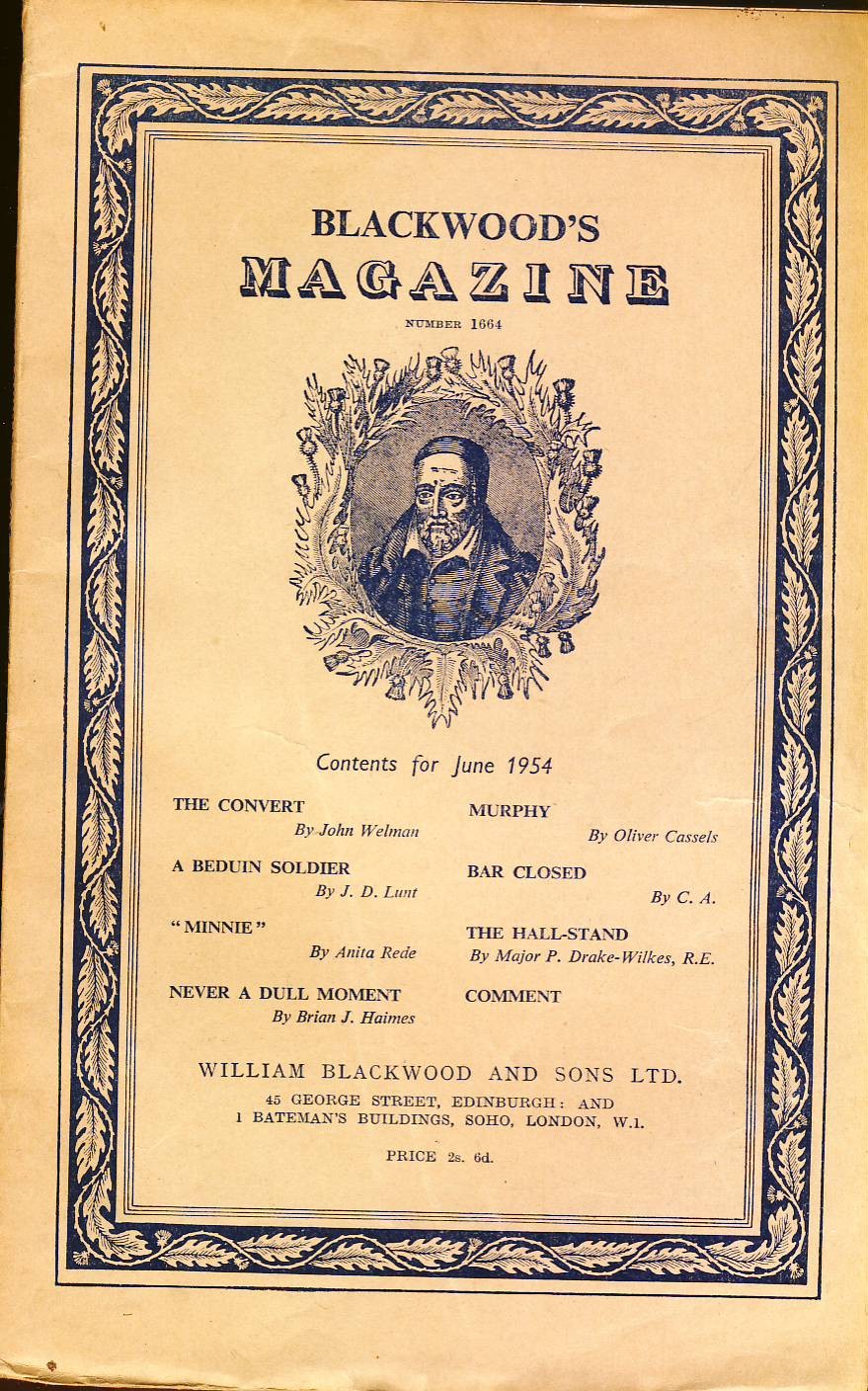 BLACKWOOD'S
MAGAZINE

NUMBER 1664

Contents for June 1954

THE CONVERT
By John Welman

A BEDUIN SOLDIER
By J. D. Lunt

"MINNIE"
By Anita Rede

NEVER A DULL MOMENT
By Brian J. Haimes

MURPHY
By Oliver Cassels

BAR CLOSED
By C. A.

THE HALL-STAND
By Major P. Drake-Wilkes, R.E.

COMMENT

WILLIAM BLACKWOOD AND SONS LTD.
45 GEORGE STREET, EDINBURGH: AND
1 BATEMAN'S BUILDINGS, SOHO, LONDON, W.1.

PRICE 2s. 6d.